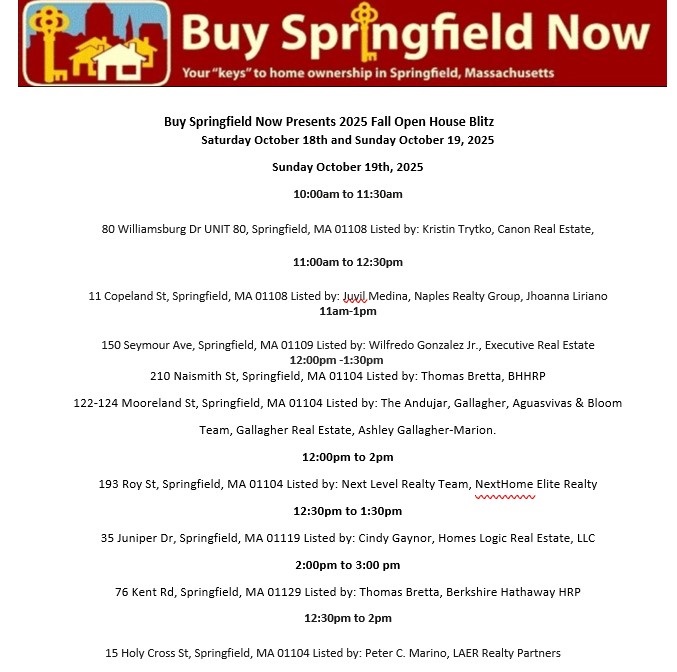 Buy Springfield Now

Your "keys" to home ownership in Springfield, Massachusetts

Buy Springfield Now Presents 2025 Fall Open House Blitz
Saturday October 18th and Sunday October 19, 2025

Sunday October 19th, 2025

10:00am to 11:30am

80 Williamsburg Dr UNIT 80, Springfield, MA 01108 Listed by: Kristin Trytko, Canon Real Estate,

11:00am to 12:30pm

11 Copeland St, Springfield, MA 01108 Listed by: Juvil Medina, Naples Realty Group, Jhoanna Liriano

11am-1pm

150 Seymour Ave, Springfield, MA 01109 Listed by: Wilfredo Gonzalez Jr., Executive Real Estate

12:00pm -1:30pm

210 Naismith St, Springfield, MA 01104 Listed by: Thomas Bretta, BHHRP

122-124 Mooreland St, Springfield, MA 01104 Listed by: The Andujar, Gallagher, Aguasvivas & Bloom Team, Gallagher Real Estate, Ashley Gallagher-Marion.

12:00pm to 2pm

193 Roy St, Springfield, MA 01104 Listed by: Next Level Realty Team, NextHome Elite Realty

12:30pm to 1:30pm

35 Juniper Dr, Springfield, MA 01119 Listed by: Cindy Gaynor, Homes Logic Real Estate, LLC

2:00pm to 3:00 pm

76 Kent Rd, Springfield, MA 01129 Listed by: Thomas Bretta, Berkshire Hathaway HRP

12:30pm to 2pm

15 Holy Cross St, Springfield, MA 01104 Listed by: Peter C. Marino, LAER Realty Partners